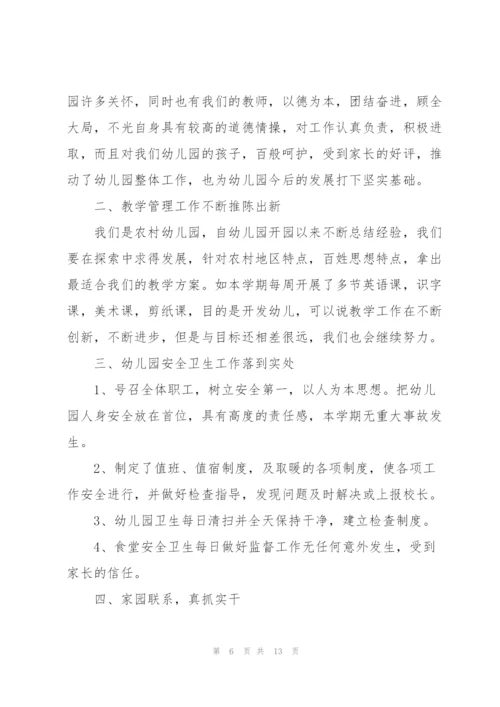 园许多关怀，同时也有我们的教师，以德为本，团结奋进，顾全大局，不光自身具有较高的道德情操，对工作认真负责，积极进取，而且对我们幼儿园的孩子，百般呵护，受到家长的好评，推动了幼儿园整体工作，也为幼儿园今后的发展打下坚实基础。

二、教学管理工作不断推陈出新

我们是农村幼儿园，自幼儿园开园以来不断总结经验，我们要在探索中求得发展，针对农村地区特点，百姓思想特点，拿出最适合我们的教学方案。如本学期每周开展了多节英语课，识字课，美术课，剪纸课，目的是开发幼儿，可以说教学工作在不断创新，不断进步，但是与目标还相差很远，我们也会继续努力。

三、幼儿园安全卫生工作落到实处

1、号召全体职工，树立安全第一，以人为本思想。把幼儿园人身安全放在首位，具有高度的责任感，本学期无重大事故发生。

2、制定了值班、值宿制度，及取暖的各项制度，使各项工作安全进行，并做好检查指导，发现问题及时解决或上报校长。

3、幼儿园卫生每日清扫并全天保持干净，建立检查制度。

4、食堂安全卫生每日做好监督工作无任何意外发生，受到家长的信任。

四、家园联系，真抓实干

第 6 页 共 13 页